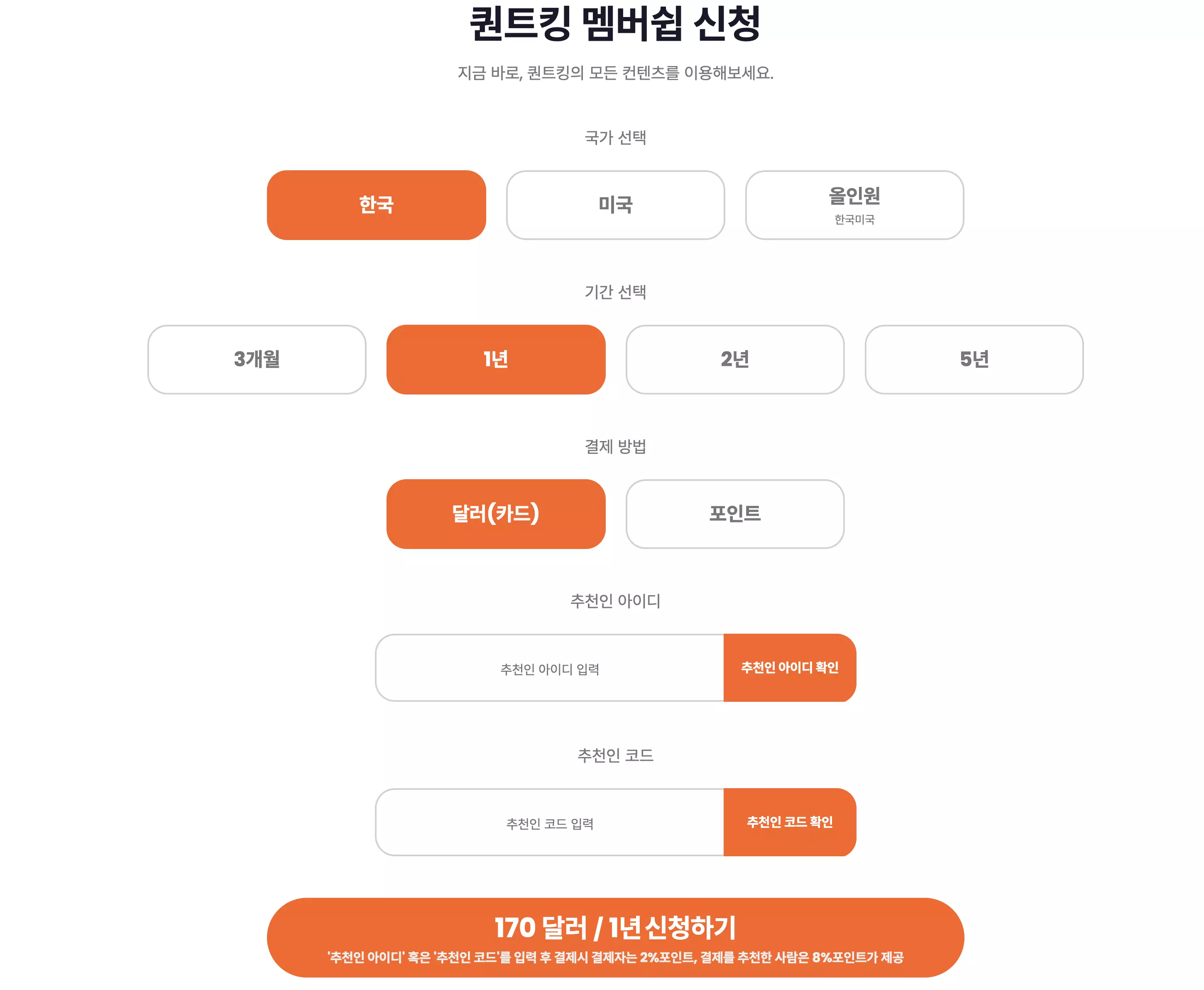 퀀트킹 멤버쉽 신청

지금 바로, 퀀트킹의 모든 컨텐츠를 이용해보세요.

국가 선택

한국

미국

올인원
한국미국

기간 선택

3개월

1년

2년

5년

결제 방법

달러(카드)

포인트

추천인 아이디

추천인 아이디 입력

추천인 아이디 확인

추천인 코드

추천인 코드 입력

추천인 코드 확인

170 달러 / 1년 신청하기
'추천인 아이디' 혹은 '추천인 코드'를 입력 후 결제시 결제자는 2%포인트, 결제를 추천한 사람은 8%포인트가 제공